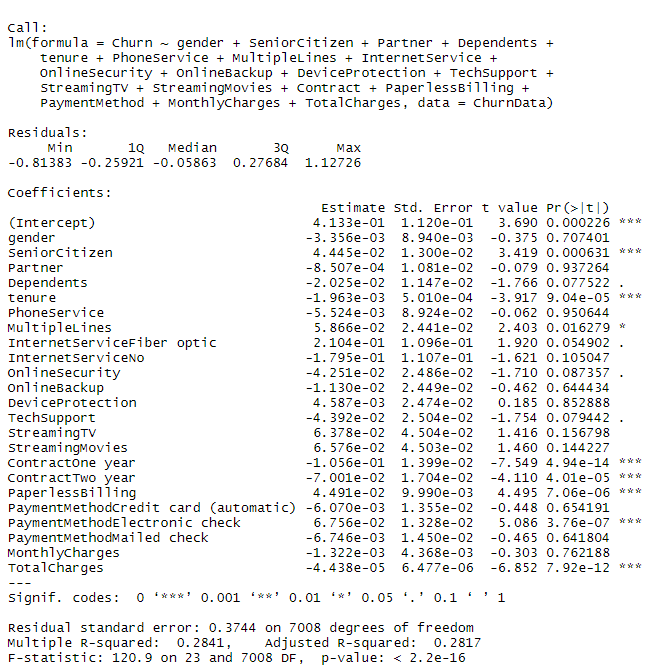 Call:
lm(formula = Churn ~ gender + SeniorCitizen + Partner + Dependents + tenure + PhoneService + MultipleLines + InternetService + OnlineSecurity + OnlineBackup + DeviceProtection + TechSupport + StreamingTV + StreamingMovies + Contract + PaperlessBilling + PaymentMethod + MonthlyCharges + TotalCharges, data = ChurnData)

Residuals:
| Min | 1Q | Median | 3Q | Max |
|---|---|---|---|---|
| -0.81383 | -0.25921 | -0.05863 | 0.27684 | 1.12726 |

Coefficients:
| | Estimate | Std. Error | t value | Pr(>\|t\|) | |
|---|---|---|---|---|---|
| (Intercept) | 4.133e-01 | 1.120e-01 | 3.690 | 0.000226 | *** |
| gender | -3.356e-03 | 8.940e-03 | -0.375 | 0.707401 | |
| SeniorCitizen | 4.445e-02 | 1.300e-02 | 3.419 | 0.000631 | *** |
| Partner | -8.507e-04 | 1.081e-02 | -0.079 | 0.937264 | |
| Dependents | -2.025e-02 | 1.147e-02 | -1.766 | 0.077522 | . |
| tenure | -1.963e-03 | 5.010e-04 | -3.917 | 9.04e-05 | *** |
| PhoneService | -5.524e-03 | 8.924e-02 | -0.062 | 0.950644 | |
| MultipleLines | 5.866e-02 | 2.441e-02 | 2.403 | 0.016279 | * |
| InternetServiceFiber optic | 2.104e-01 | 1.096e-01 | 1.920 | 0.054902 | . |
| InternetServiceNo | -1.795e-01 | 1.107e-01 | -1.621 | 0.105047 | |
| OnlineSecurity | -4.251e-02 | 2.486e-02 | -1.710 | 0.087357 | . |
| OnlineBackup | -1.130e-02 | 2.449e-02 | -0.462 | 0.644434 | |
| DeviceProtection | 4.587e-03 | 2.474e-02 | 0.185 | 0.852888 | |
| TechSupport | -4.392e-02 | 2.504e-02 | -1.754 | 0.079442 | . |
| StreamingTV | 6.378e-02 | 4.504e-02 | 1.416 | 0.156798 | |
| StreamingMovies | 6.576e-02 | 4.503e-02 | 1.460 | 0.144227 | |
| ContractOne year | -1.056e-01 | 1.399e-02 | -7.549 | 4.94e-14 | *** |
| ContractTwo year | -7.001e-02 | 1.704e-02 | -4.110 | 4.01e-05 | *** |
| PaperlessBilling | 4.491e-02 | 9.990e-03 | 4.495 | 7.06e-06 | *** |
| PaymentMethodCredit card (automatic) | -6.070e-03 | 1.355e-02 | -0.448 | 0.654191 | |
| PaymentMethodElectronic check | 6.756e-02 | 1.328e-02 | 5.086 | 3.76e-07 | *** |
| PaymentMethodMailed check | -6.746e-03 | 1.450e-02 | -0.465 | 0.641804 | |
| MonthlyCharges | -1.322e-03 | 4.368e-03 | -0.303 | 0.762188 | |
| TotalCharges | -4.438e-05 | 6.477e-06 | -6.852 | 7.92e-12 | *** |
---
Signif. codes:  0 ‘***’ 0.001 ‘**’ 0.01 ‘*’ 0.05 ‘.’ 0.1 ‘ ’ 1

Residual standard error: 0.3744 on 7008 degrees of freedom
Multiple R-squared:  0.2841,	Adjusted R-squared:  0.2817
F-statistic: 120.9 on 23 and 7008 DF,  p-value: < 2.2e-16